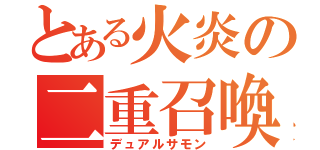 とある火炎の
二重召喚
デュアルサモン